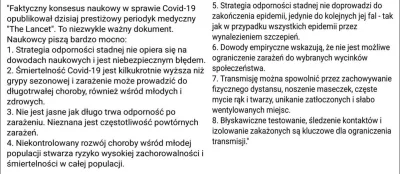 "Faktyczny konsesus naukowy w sprawie Covid-19 opublikował dzisiaj prestiżowy periodyk medyczny "The Lancet". To niezwykle ważny dokument. Naukowcy piszą bardzo mocno:
1. Strategia odporności stadnej nie opiera się na dowodach naukowych i jest niebezpiecznym błędem.
2. Śmiertelność Covid-19 jest kilkukrotnie wyższa niż grypy sezonowej i zarażenie może prowadzić do długotrwałej choroby, również wśród młodych i zdrowych.
3. Nie jest jasne jak długo trwa odporność po zarażeniu. Nieznana jest częstotliwość powtórnych zarażeń.
4. Niekontrolowany rozwój choroby wśród młodej populacji stwarza ryzyko wysokiej zachorowalności i śmiertelności w całej populacji.
5. Strategia odporności stadnej nie doprowadzi do zakończenia epidemii, jedynie do kolejnych jej fal - tak jak w przypadku wszystkich epidemii przez wynalezieniem szczepień.
6. Dowody empiryczne wskazują, że nie jest możliwe ograniczenie zarażeń do wybranych wycinków społeczeństwa.
7. Transmisję można spowolnić przez zachowywanie fizycznego dystansu, noszenie maseczek, częste mycie rąk i twarzy, unikanie zatłoczonych i słabo wentylowanych miejsc.
8. Błyskawiczne testowanie, śledzenie kontaktów i izolowanie zakażonych są kluczowe dla ograniczenia transmisji."